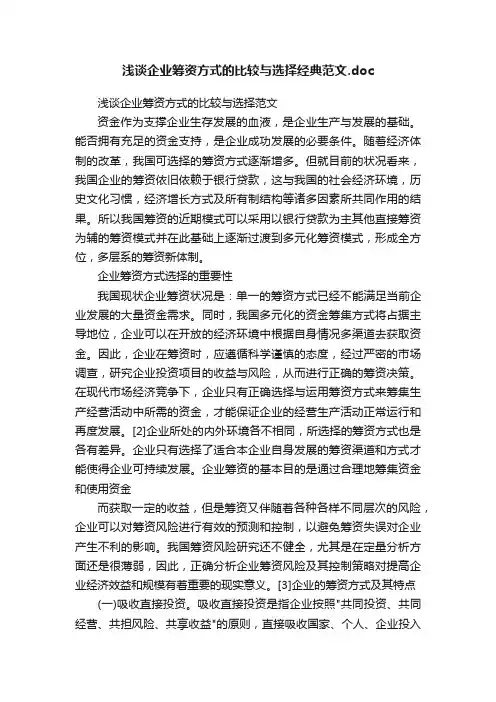 浅谈企业筹资方式的比较与选择经典范文.doc

浅谈企业筹资方式的比较与选择范文

资金作为支撑企业生存发展的血液，是企业生产与发展的基础。能否拥有充足的资金支持，是企业成功发展的必要条件。随着经济体制的改革，我国可选择的筹资方式逐渐增多。但就目前的状况看来，我国企业的筹资依旧依赖于银行贷款，这与我国的社会经济环境，历史文化习惯，经济增长方式及所有制结构等诸多因素所共同作用的结果。所以我国筹资的近期模式可以采用以银行贷款为主其他直接筹资为辅的筹资模式并在此基础上逐渐过渡到多元化筹资模式，形成全方位，多层系的筹资新体制。

企业筹资方式选择的重要性

我国现状企业筹资状况是：单一的筹资方式已经不能满足当前企业发展的大量资金需求。同时，我国多元化的资金筹集方式将占据主导地位，企业可以在开放的经济环境中根据自身情况多渠道去获取资金。因此，企业在筹资时，应遵循科学谨慎的态度，经过严密的市场调查，研究企业投资项目的收益与风险，从而进行正确的筹资决策。在现代市场经济竞争下，企业只有正确选择与运用筹资方式来筹集生产经营活动中所需的资金，才能保证企业的经营生产活动正常运行和再度发展。[2]企业所处的内外环境各不相同，所选择的筹资方式也是各有差异。企业只有选择了适合本企业自身发展的筹资渠道和方式才能使得企业可持续发展。企业筹资的基本目的是通过合理地筹集资金和使用资金

而获取一定的收益，但是筹资又伴随着各种各样不同层次的风险，企业可以对筹资风险进行有效的预测和控制，以避免筹资失误对企业产生不利的影响。我国筹资风险研究还不健全，尤其是在定量分析方面还是很薄弱，因此，正确分析企业筹资风险及其控制策略对提高企业经济效益和规模有着重要的现实意义。[3]企业的筹资方式及其特点

(一)吸收直接投资。吸收直接投资是指企业按照"共同投资、共同经营、共担风险、共享收益"的原则，直接吸收国家、个人、企业投入